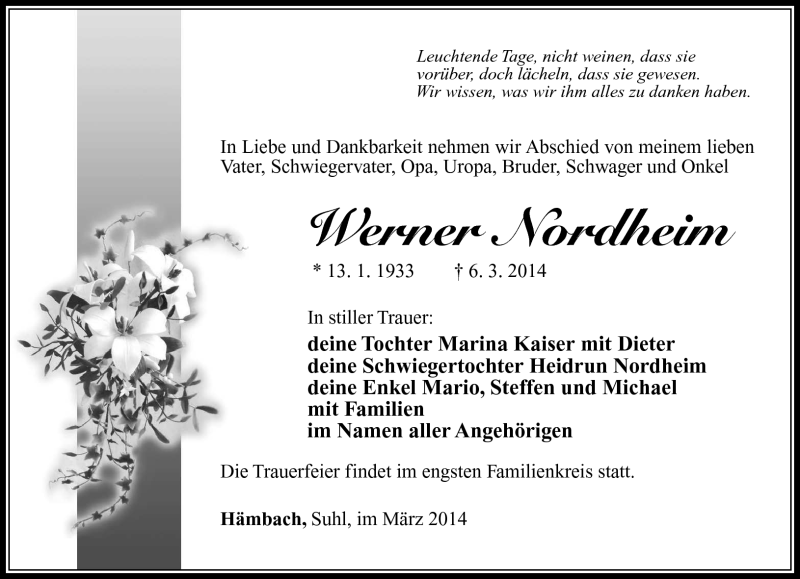 Leuchtende Tage, nicht weinen, dass sie vorüber, doch lächeln, dass sie gewesen.
Wir wissen, was wir ihm alles zu danken haben.

In Liebe und Dankbarkeit nehmen wir Abschied von meinem lieben Vater, Schwiegervater, Opa, Uropa, Bruder, Schwager und Onkel

Werner Nordheim

* 13. 1. 1933 † 6. 3. 2014

In stiller Trauer:
deine Tochter Marina Kaiser mit Dieter
deine Schwiegertochter Heidrun Nordheim
deine Enkel Mario, Steffen und Michael
mit Familien
im Namen aller Angehörigen

Die Trauerfeier findet im engsten Familienkreis statt.

Hämbach, Suhl, im März 2014